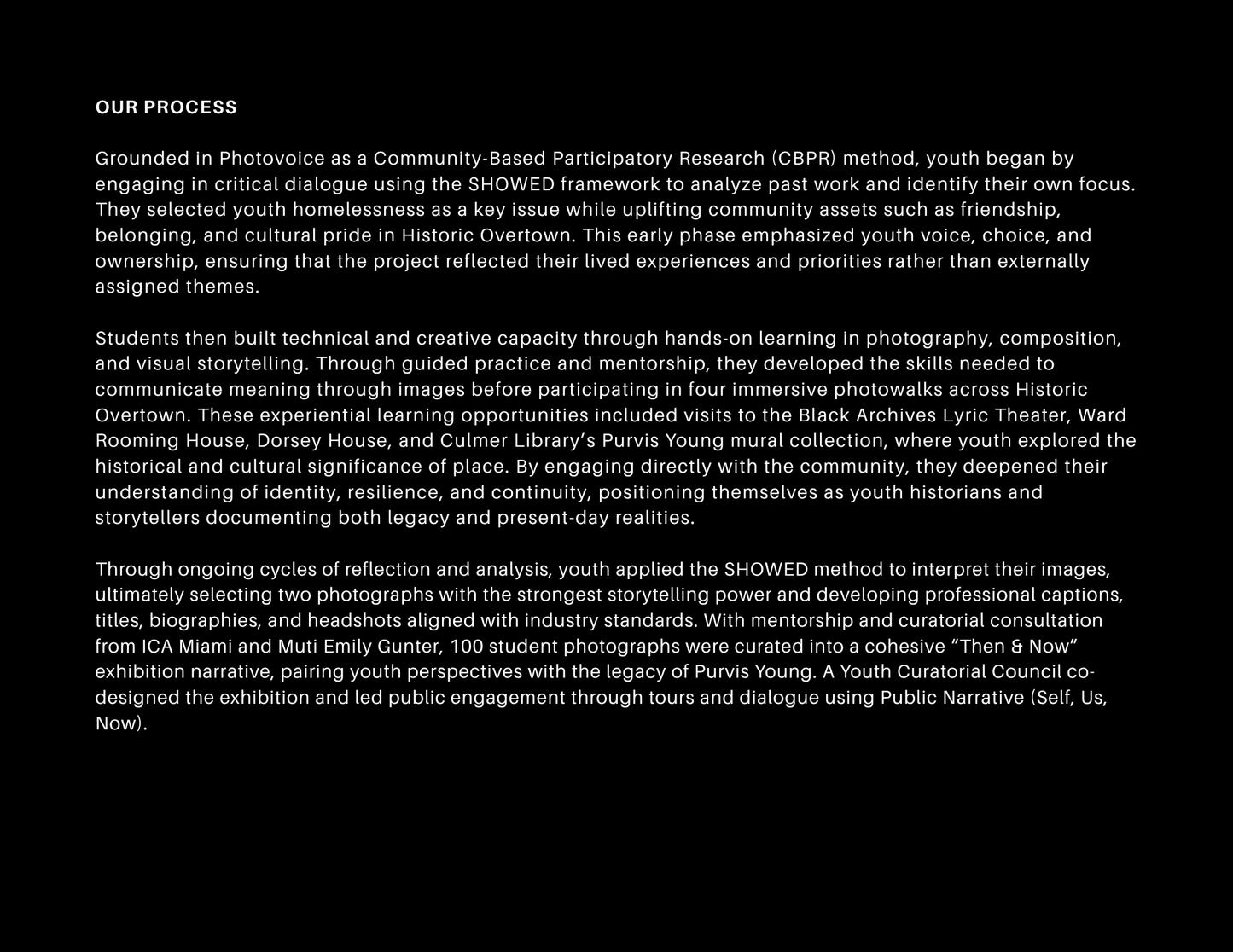 OUR PROCESS

Grounded in Photovoice as a Community-Based Participatory Research (CBPR) method, youth began by engaging in critical dialogue using the SHOWED framework to analyze past work and identify their own focus. They selected youth homelessness as a key issue while uplifting community assets such as friendship, belonging, and cultural pride in Historic Overtown. This early phase emphasized youth voice, choice, and ownership, ensuring that the project reflected their lived experiences and priorities rather than externally assigned themes.

Students then built technical and creative capacity through hands-on learning in photography, composition, and visual storytelling. Through guided practice and mentorship, they developed the skills needed to communicate meaning through images before participating in four immersive photowalks across Historic Overtown. These experiential learning opportunities included visits to the Black Archives Lyric Theater, Ward Rooming House, Dorsey House, and Culmer Library's Purvis Young mural collection, where youth explored the historical and cultural significance of place. By engaging directly with the community, they deepened their understanding of identity, resilience, and continuity, positioning themselves as youth historians and storytellers documenting both legacy and present-day realities.

Through ongoing cycles of reflection and analysis, youth applied the SHOWED method to interpret their images, ultimately selecting two photographs with the strongest storytelling power and developing professional captions, titles, biographies, and headshots aligned with industry standards. With mentorship and curatorial consultation from ICA Miami and Muti Emily Gunter, 100 student photographs were curated into a cohesive "Then & Now" exhibition narrative, pairing youth perspectives with the legacy of Purvis Young. A Youth Curatorial Council co-designed the exhibition and led public engagement through tours and dialogue using Public Narrative (Self, Us, Now).